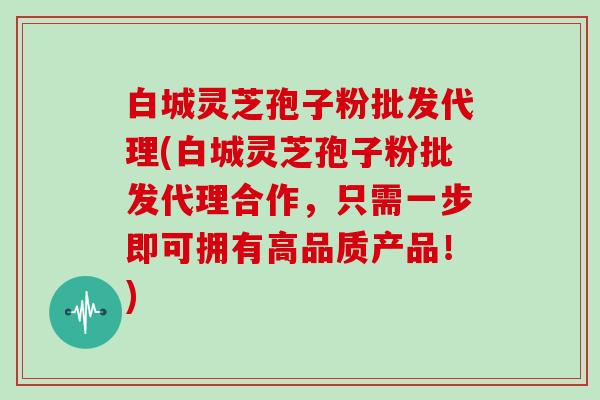 白城灵芝孢子粉批发代理(白城灵芝孢子粉批发代理合作，只需一步即可拥有高品质产品！)